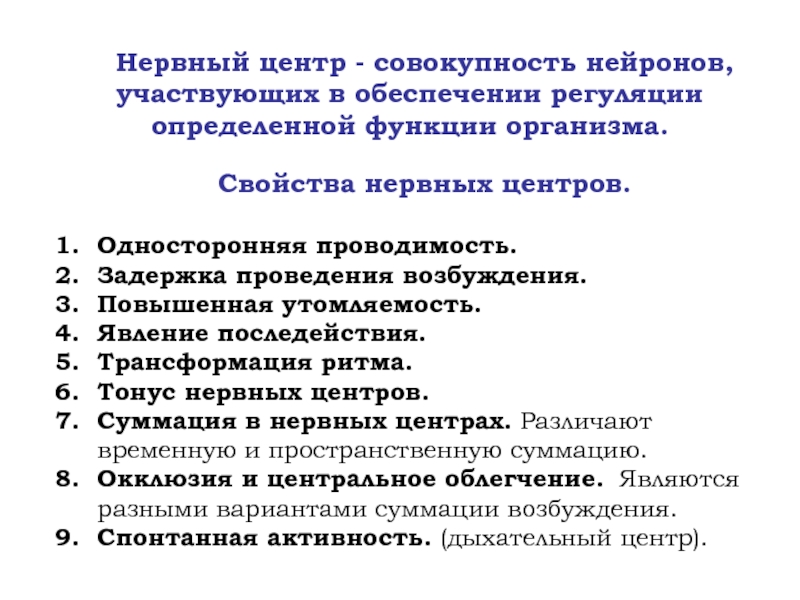 Нервный центр - совокупность нейронов, участвующих в обеспечении регуляции определенной функции организма.

Свойства нервных центров.

1. Односторонняя проводимость.
2. Задержка проведения возбуждения.
3. Повышенная утомляемость.
4. Явление последействия.
5. Трансформация ритма.
6. Тонус нервных центров.
7. Суммация в нервных центрах. Различают временную и пространственную суммацию.
8. Окклюзия и центральное облегчение. Являются разными вариантами суммации возбуждения.
9. Спонтанная активность. (дыхательный центр).